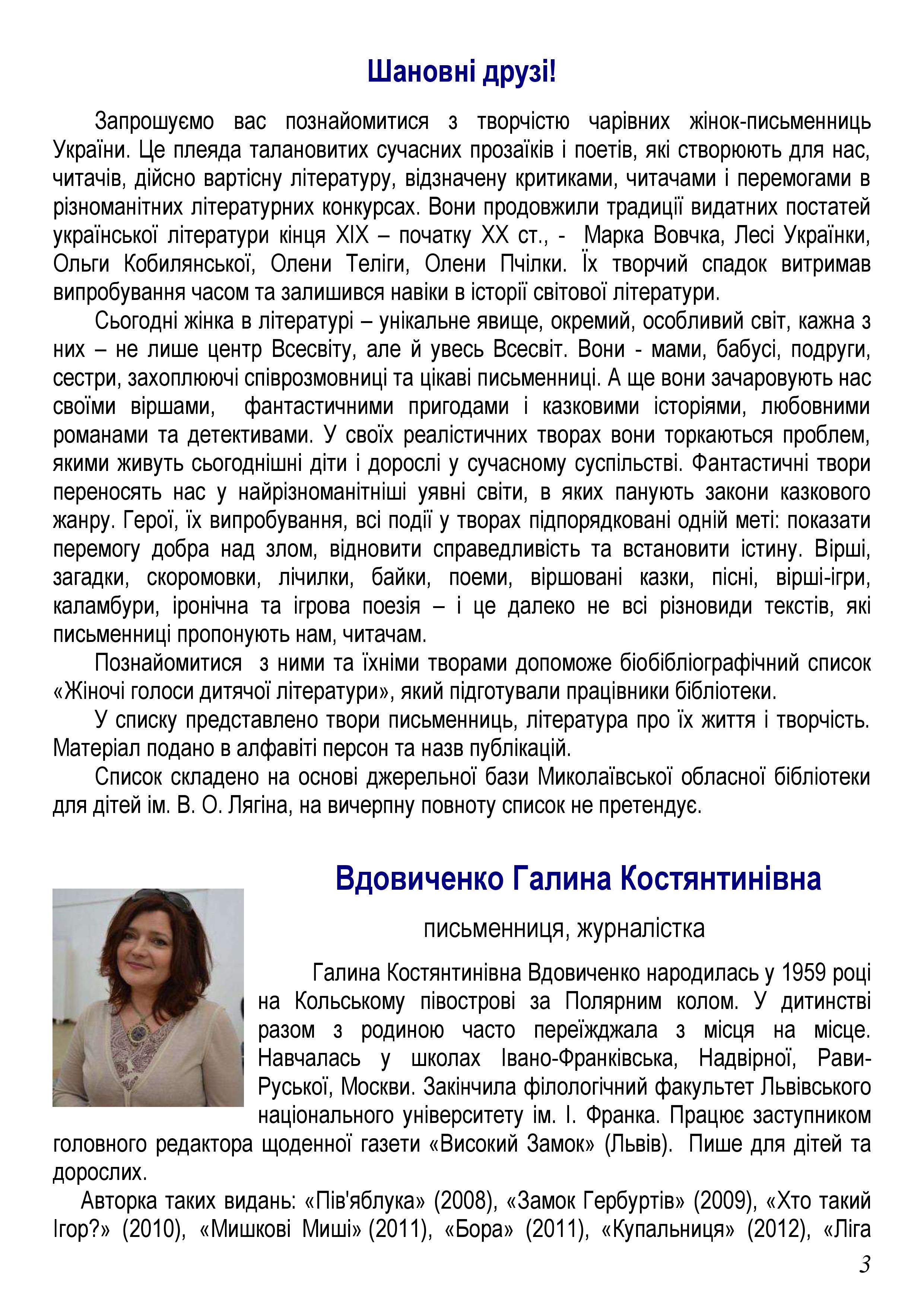 Шановні друзі!

Запрошуємо вас познайомитися з творчістю чарівних жінок-письменниць України. Це плеяда талановитих сучасних прозаїків і поетів, які створюють для нас, читачів, дійсно вартісну літературу, відзначену критиками, читачами і перемогами в різноманітних літературних конкурсах. Вони продовжили традиції видатних постатей української літератури кінця XIX – початку XX ст., - Марка Вовчка, Лесі Українки, Ольги Кобилянської, Олени Теліги, Олени Пчілки. Їх творчий спадок витримав випробування часом та залишився навіки в історії світової літератури.

Сьогодні жінка в літературі – унікальне явище, окремий, особливий світ, кажна з них – не лише центр Всесвіту, але й увесь Всесвіт. Вони - мами, бабусі, подруги, сестри, захоплюючі співрозмовниці та цікаві письменниці. А ще вони зачаровують нас своїми віршами, фантастичними пригодами і казковими історіями, любовними романами та детективами. У своїх реалістичних творах вони торкаються проблем, якими живуть сьогоднішні діти і дорослі у сучасному суспільстві. Фантастичні твори переносять нас у найрізноманітніші уявні світи, в яких панують закони казкового жанру. Герої, їх випробування, всі події у творах підпорядковані одній меті: показати перемогу добра над злом, відновити справедливість та встановити істину. Вірші, загадки, скоромовки, лічилки, байки, поеми, віршовані казки, пісні, вірші-ігри, каламбури, іронічна та ігрова поезія – і це далеко не всі різновиди текстів, які письменниці пропонують нам, читачам.

Познайомитися з ними та їхніми творами допоможе біобібліографічний список «Жіночі голоси дитячої літератури», який підготували працівники бібліотеки.

У списку представлено твори письменниць, література про їх життя і творчість. Матеріал подано в алфавіті персон та назв публікацій.

Список складено на основі джерельної бази Миколаївської обласної бібліотеки для дітей ім. В. О. Лягіна, на вичерпну повноту список не претендує.

Вдовиченко Галина Костянтинівна

письменниця, журналістка

Галина Костянтинівна Вдовиченко народилась у 1959 році на Кольському півострові за Полярним колом. У дитинстві разом з родиною часто переїжджала з місця на місце. Навчалась у школах Івано-Франківська, Надвірної, Рави-Руської, Москви. Закінчила філологічний факультет Львівського національного університету ім. І. Франка. Працює заступником головного редактора щоденної газети «Високий Замок» (Львів). Пише для дітей та дорослих.

Авторка таких видань: «Пів'яблука» (2008), «Замок Гербуртів» (2009), «Хто такий Ігор?» (2010), «Мишкові Миші» (2011), «Бора» (2011), «Купальниця» (2012), «Ліга

3